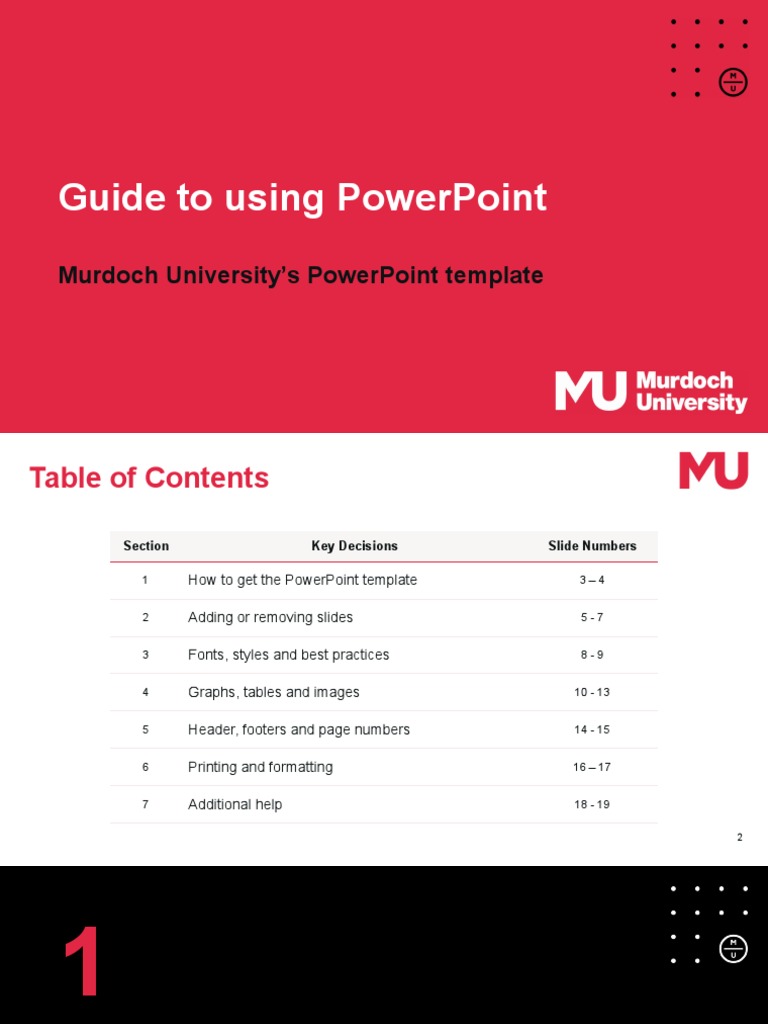 M U

Guide to using PowerPoint

Murdoch University's PowerPoint template

MU Murdoch University

Table of Contents

MU

| Section | Key Decisions | Slide Numbers |
|---|---|---|
| 1 | How to get the PowerPoint template | 3 – 4 |
| 2 | Adding or removing slides | 5 - 7 |
| 3 | Fonts, styles and best practices | 8 - 9 |
| 4 | Graphs, tables and images | 10 - 13 |
| 5 | Header, footers and page numbers | 14 - 15 |
| 6 | Printing and formatting | 16 – 17 |
| 7 | Additional help | 18 - 19 |

2

1

M U